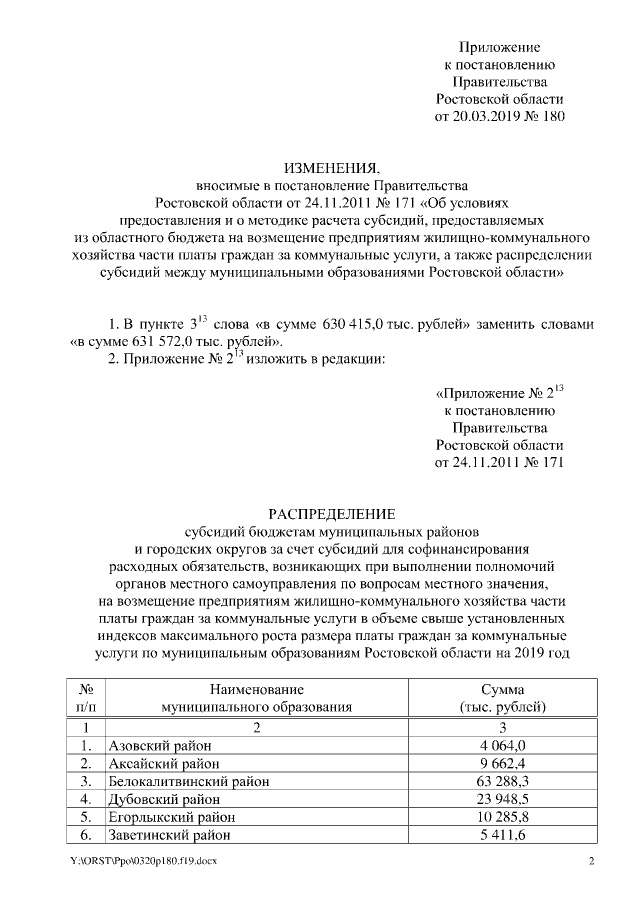 Приложение
к постановлению
Правительства
Ростовской области
от 20.03.2019 № 180

ИЗМЕНЕНИЯ,
вносимые в постановление Правительства Ростовской области от 24.11.2011 № 171 «Об условиях предоставления и о методике расчета субсидий, предоставляемых из областного бюджета на возмещение предприятиям жилищно-коммунального хозяйства части платы граждан за коммунальные услуги, а также распределении субсидий между муниципальными образованиями Ростовской области»

1. В пункте $3^{13}$ слова «в сумме 630 415,0 тыс. рублей» заменить словами «в сумме 631 572,0 тыс. рублей».

2. Приложение № $2^{13}$ изложить в редакции:

«Приложение № $2^{13}$
к постановлению
Правительства
Ростовской области
от 24.11.2011 № 171

РАСПРЕДЕЛЕНИЕ
субсидий бюджетам муниципальных районов и городских округов за счет субсидий для софинансирования расходных обязательств, возникающих при выполнении полномочий органов местного самоуправления по вопросам местного значения, на возмещение предприятиям жилищно-коммунального хозяйства части платы граждан за коммунальные услуги в объеме свыше установленных индексов максимального роста размера платы граждан за коммунальные услуги по муниципальным образованиям Ростовской области на 2019 год

| № п/п | Наименование муниципального образования | Сумма (тыс. рублей) |
|---|---|---|
| 1 | 2 | 3 |
| 1. | Азовский район | 4 064,0 |
| 2. | Аксайский район | 9 662,4 |
| 3. | Белокалитвинский район | 63 288,3 |
| 4. | Дубовский район | 23 948,5 |
| 5. | Егорлыкский район | 10 285,8 |
| 6. | Заветинский район | 5 411,6 |

Y:\ORST\Ppo\0320p180.f19.docx
2